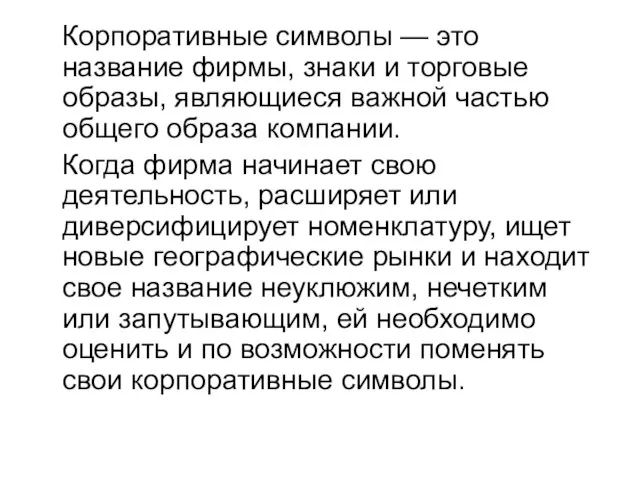 Корпоративные символы — это название фирмы, знаки и торговые образы, являющиеся важной частью общего образа компании.

Когда фирма начинает свою деятельность, расширяет или диверсифицирует номенклатуру, ищет новые географические рынки и находит свое название неуклюжим, нечетким или запутывающим, ей необходимо оценить и по возможности поменять свои корпоративные символы.